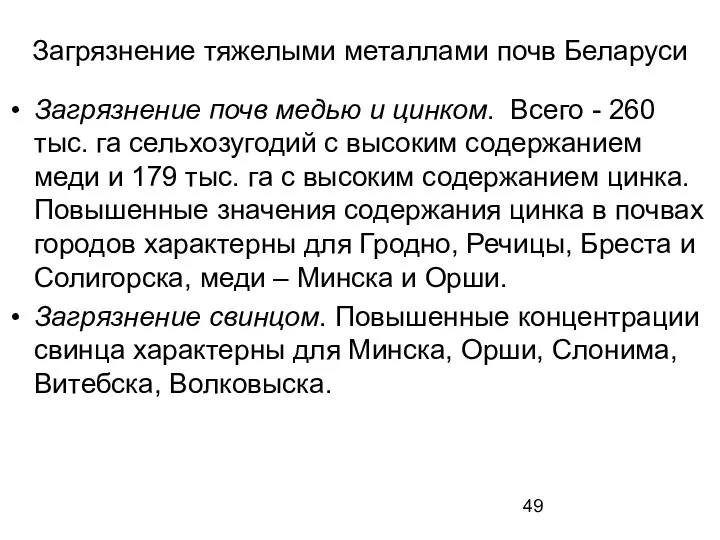 Загрязнение тяжелыми металлами почв Беларуси

• Загрязнение почв медью и цинком. Всего - 260 тыс. га сельхозугодий с высоким содержанием меди и 179 тыс. га с высоким содержанием цинка. Повышенные значения содержания цинка в почвах городов характерны для Гродно, Речицы, Бреста и Солигорска, меди – Минска и Орши.

• Загрязнение свинцом. Повышенные концентрации свинца характерны для Минска, Орши, Слонима, Витебска, Волковыска.

49